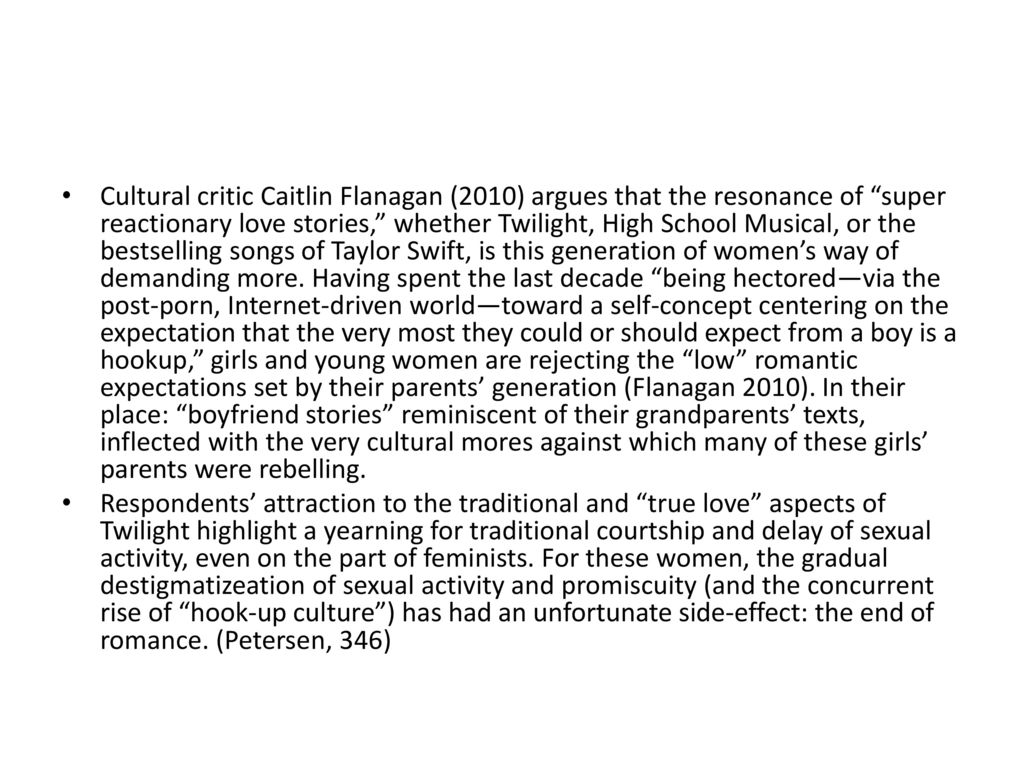 • Cultural critic Caitlin Flanagan (2010) argues that the resonance of “super reactionary love stories,” whether Twilight, High School Musical, or the bestselling songs of Taylor Swift, is this generation of women’s way of demanding more. Having spent the last decade “being hectored—via the post-porn, Internet-driven world—toward a self-concept centering on the expectation that the very most they could or should expect from a boy is a hookup,” girls and young women are rejecting the “low” romantic expectations set by their parents’ generation (Flanagan 2010). In their place: “boyfriend stories” reminiscent of their grandparents’ texts, inflected with the very cultural mores against which many of these girls’ parents were rebelling.

• Respondents’ attraction to the traditional and “true love” aspects of Twilight highlight a yearning for traditional courtship and delay of sexual activity, even on the part of feminists. For these women, the gradual destigmatizeation of sexual activity and promiscuity (and the concurrent rise of “hook-up culture”) has had an unfortunate side-effect: the end of romance. (Petersen, 346)